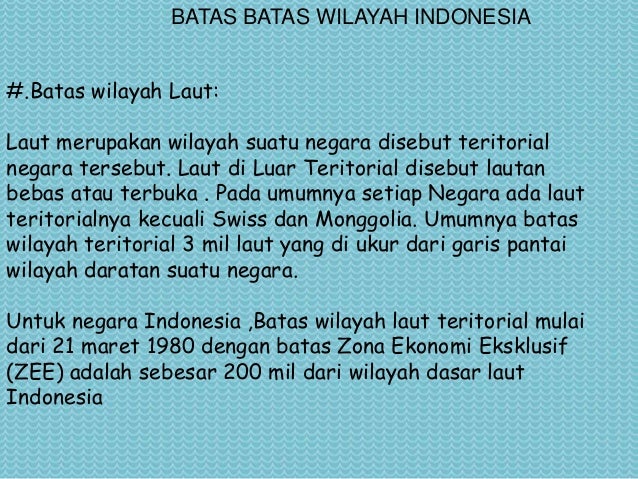 BATAS BATAS WILAYAH INDONESIA

#.Batas wilayah Laut:

Laut merupakan wilayah suatu negara disebut teritorial negara tersebut. Laut di Luar Teritorial disebut lautan bebas atau terbuka . Pada umumnya setiap Negara ada laut teritorialnya kecuali Swiss dan Monggolia. Umumnya batas wilayah teritorial 3 mil laut yang di ukur dari garis pantai wilayah daratan suatu negara.

Untuk negara Indonesia ,Batas wilayah laut teritorial mulai dari 21 maret 1980 dengan batas Zona Ekonomi Eksklusif (ZEE) adalah sebesar 200 mil dari wilayah dasar laut Indonesia